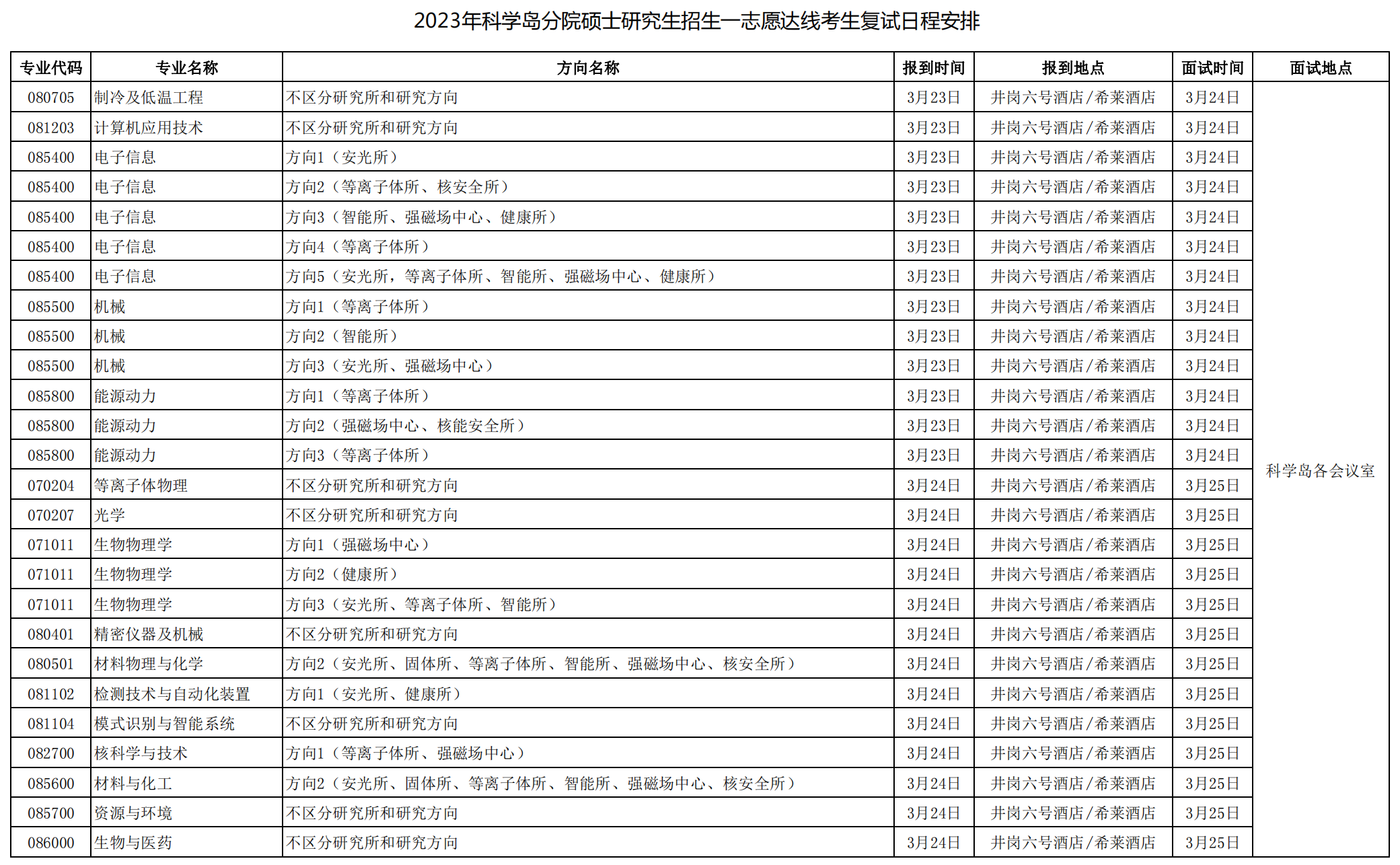 2023年科学岛分院硕士研究生招生一志愿达线考生复试日程安排

| 专业代码 | 专业名称 | 方向名称 | 报到时间 | 报到地点 | 面试时间 | 面试地点 |
|---|---|---|---|---|---|---|
| 080705 | 制冷及低温工程 | 不区分研究所和研究方向 | 3月23日 | 井岗六号酒店/希莱酒店 | 3月24日 | 科学岛各会议室 |
| 081203 | 计算机应用技术 | 不区分研究所和研究方向 | 3月23日 | 井岗六号酒店/希莱酒店 | 3月24日 | |
| 085400 | 电子信息 | 方向1（安光所） | 3月23日 | 井岗六号酒店/希莱酒店 | 3月24日 | |
| 085400 | 电子信息 | 方向2（等离子体所、核安全所） | 3月23日 | 井岗六号酒店/希莱酒店 | 3月24日 | |
| 085400 | 电子信息 | 方向3（智能所、强磁场中心、健康所） | 3月23日 | 井岗六号酒店/希莱酒店 | 3月24日 | |
| 085400 | 电子信息 | 方向4（等离子体所） | 3月23日 | 井岗六号酒店/希莱酒店 | 3月24日 | |
| 085400 | 电子信息 | 方向5（安光所，等离子体所、智能所、强磁场中心、健康所） | 3月23日 | 井岗六号酒店/希莱酒店 | 3月24日 | |
| 085500 | 机械 | 方向1（等离子体所） | 3月23日 | 井岗六号酒店/希莱酒店 | 3月24日 | |
| 085500 | 机械 | 方向2（智能所） | 3月23日 | 井岗六号酒店/希莱酒店 | 3月24日 | |
| 085500 | 机械 | 方向3（安光所、强磁场中心） | 3月23日 | 井岗六号酒店/希莱酒店 | 3月24日 | |
| 085800 | 能源动力 | 方向1（等离子体所） | 3月23日 | 井岗六号酒店/希莱酒店 | 3月24日 | |
| 085800 | 能源动力 | 方向2（强磁场中心、核能安全所） | 3月23日 | 井岗六号酒店/希莱酒店 | 3月24日 | |
| 085800 | 能源动力 | 方向3（等离子体所） | 3月23日 | 井岗六号酒店/希莱酒店 | 3月24日 | |
| 070204 | 等离子体物理 | 不区分研究所和研究方向 | 3月24日 | 井岗六号酒店/希莱酒店 | 3月25日 | |
| 070207 | 光学 | 不区分研究所和研究方向 | 3月24日 | 井岗六号酒店/希莱酒店 | 3月25日 | |
| 071011 | 生物物理学 | 方向1（强磁场中心） | 3月24日 | 井岗六号酒店/希莱酒店 | 3月25日 | |
| 071011 | 生物物理学 | 方向2（健康所） | 3月24日 | 井岗六号酒店/希莱酒店 | 3月25日 | |
| 071011 | 生物物理学 | 方向3（安光所、等离子体所、智能所） | 3月24日 | 井岗六号酒店/希莱酒店 | 3月25日 | |
| 080401 | 精密仪器及机械 | 不区分研究所和研究方向 | 3月24日 | 井岗六号酒店/希莱酒店 | 3月25日 | |
| 080501 | 材料物理与化学 | 方向2（安光所、固体所、等离子体所、智能所、强磁场中心、核安全所） | 3月24日 | 井岗六号酒店/希莱酒店 | 3月25日 | |
| 081102 | 检测技术与自动化装置 | 方向1（安光所、健康所） | 3月24日 | 井岗六号酒店/希莱酒店 | 3月25日 | |
| 081104 | 模式识别与智能系统 | 不区分研究所和研究方向 | 3月24日 | 井岗六号酒店/希莱酒店 | 3月25日 | |
| 082700 | 核科学与技术 | 方向1（等离子体所、强磁场中心） | 3月24日 | 井岗六号酒店/希莱酒店 | 3月25日 | |
| 085600 | 材料与化工 | 方向2（安光所、固体所、等离子体所、智能所、强磁场中心、核安全所） | 3月24日 | 井岗六号酒店/希莱酒店 | 3月25日 | |
| 085700 | 资源与环境 | 不区分研究所和研究方向 | 3月24日 | 井岗六号酒店/希莱酒店 | 3月25日 | |
| 086000 | 生物与医药 | 不区分研究所和研究方向 | 3月24日 | 井岗六号酒店/希莱酒店 | 3月25日 | |